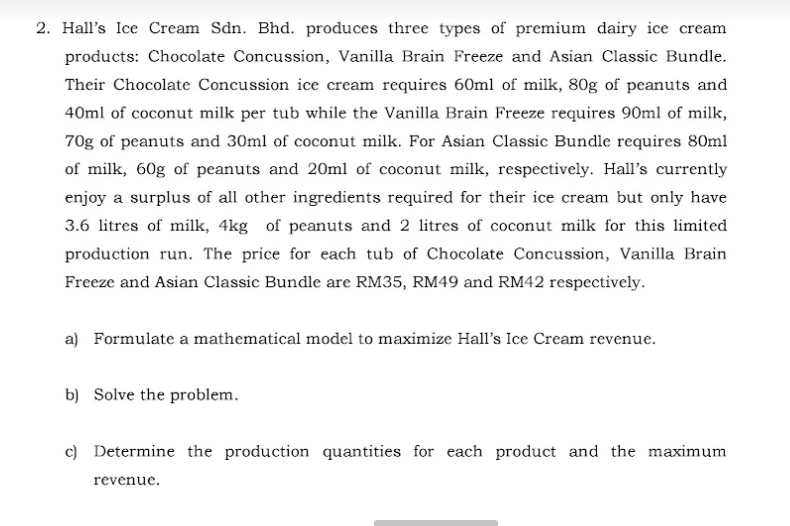 2. Hall's Ice Cream Sdn. Bhd. produces three types of premium dairy ice cream products: Chocolate Concussion, Vanilla Brain Freeze and Asian Classic Bundle. Their Chocolate Concussion ice cream requires 60ml of milk, 80g of peanuts and 40ml of coconut milk per tub while the Vanilla Brain Freeze requires 90ml of milk, 70g of peanuts and 30ml of coconut milk. For Asian Classic Bundle requires 80ml of milk, 60g of peanuts and 20ml of coconut milk, respectively. Hall's currently enjoy a surplus of all other ingredients required for their ice cream but only have 3.6 litres of milk, 4kg of peanuts and 2 litres of coconut milk for this limited production run. The price for each tub of Chocolate Concussion, Vanilla Brain Freeze and Asian Classic Bundle are RM35, RM49 and RM42 respectively.

a) Formulate a mathematical model to maximize Hall's Ice Cream revenue.

b) Solve the problem.

c) Determine the production quantities for each product and the maximum revenue.